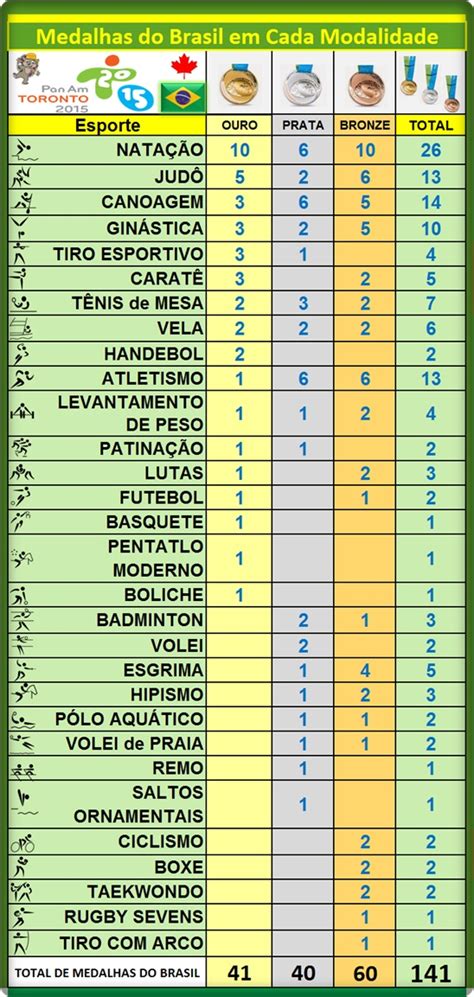 Medalhas do Brasil em Cada Modalidade

Pan Am TORONTO 2015

| Esporte | OURO | PRATA | BRONZE | TOTAL |
|---|---|---|---|---|
| NATAÇÃO | 10 | 6 | 10 | 26 |
| JUDÔ | 5 | 2 | 6 | 13 |
| CANOAGEM | 3 | 6 | 5 | 14 |
| GINÁSTICA | 3 | 2 | 5 | 10 |
| TIRO ESPORTIVO | 3 | 1 | | 4 |
| CARATÊ | 3 | | 2 | 5 |
| TÊNIS de MESA | 2 | 3 | 2 | 7 |
| VELA | 2 | 2 | 2 | 6 |
| HANDEBOL | 2 | | | 2 |
| ATLETISMO | 1 | 6 | 6 | 13 |
| LEVANTAMENTO DE PESO | 1 | 1 | 2 | 4 |
| PATINAÇÃO | 1 | 1 | | 2 |
| LUTAS | 1 | | 2 | 3 |
| FUTEBOL | 1 | | 1 | 2 |
| BASQUETE | 1 | | | 1 |
| PENTATLO MODERNO | 1 | | | 1 |
| BOLICHE | 1 | | | 1 |
| BADMINTON | | 2 | 1 | 3 |
| VOLEI | | 2 | | 2 |
| ESGRIMA | | 1 | 4 | 5 |
| HIPISMO | | 1 | 2 | 3 |
| PÓLO AQUÁTICO | | 1 | 1 | 2 |
| VOLEI de PRAIA | | 1 | 1 | 2 |
| REMO | | 1 | | 1 |
| SALTOS ORNAMENTAIS | | 1 | | 1 |
| CICLISMO | | | 2 | 2 |
| BOXE | | | 2 | 2 |
| TAEKWONDO | | | 2 | 2 |
| RUGBY SEVENS | | | 1 | 1 |
| TIRO COM ARCO | | | 1 | 1 |
| TOTAL DE MEDALHAS DO BRASIL | 41 | 40 | 60 | 141 |